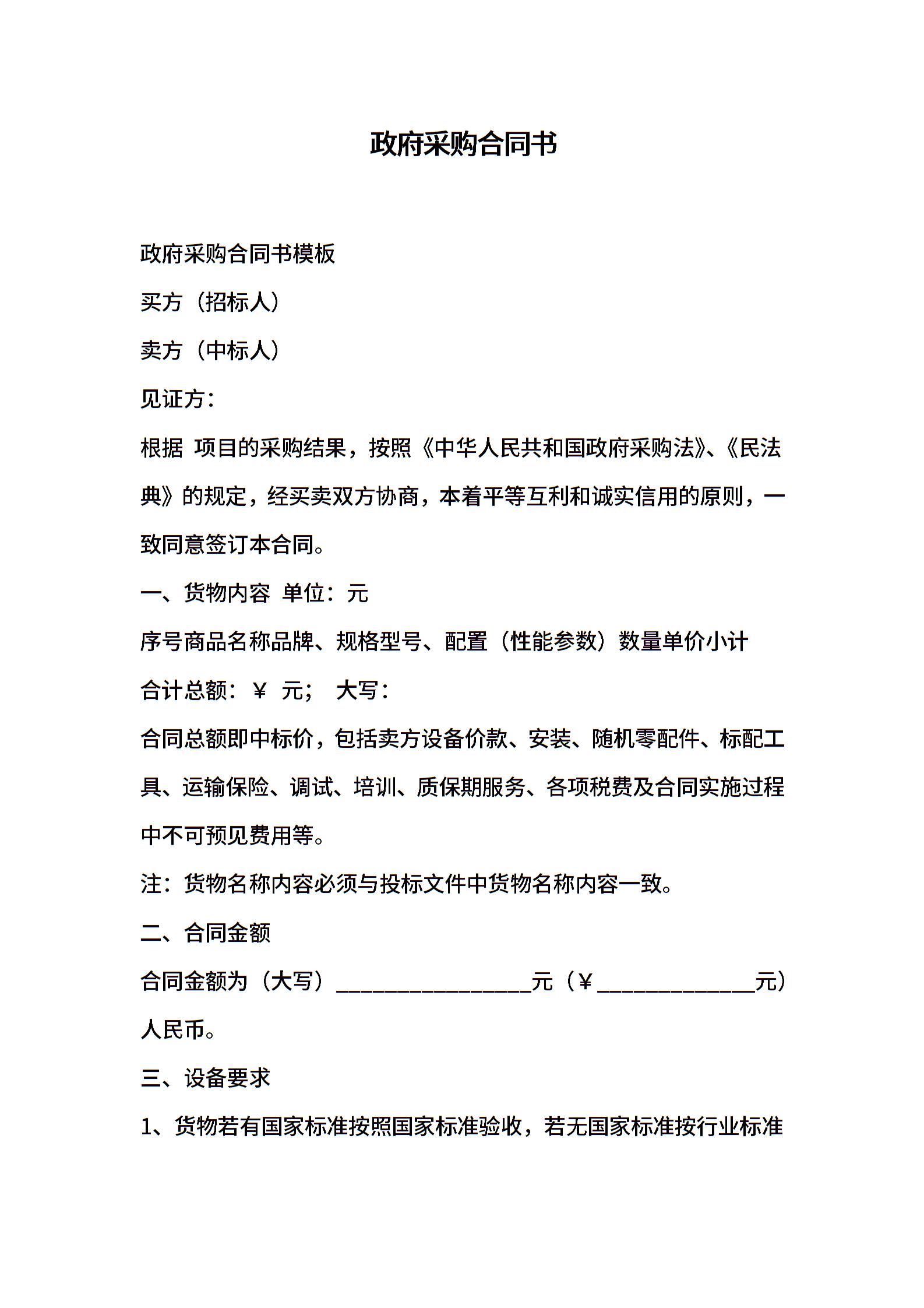 政府采购合同书

政府采购合同书模板

买方（招标人）

卖方（中标人）

见证方：

根据 项目的采购结果，按照《中华人民共和国政府采购法》、《民法典》的规定，经买卖双方协商，本着平等互利和诚实信用的原则，一致同意签订本合同。

一、货物内容 单位：元

序号商品名称品牌、规格型号、配置（性能参数）数量单价小计

合计总额：￥ 元； 大写：

合同总额即中标价，包括卖方设备价款、安装、随机零配件、标配工具、运输保险、调试、培训、质保期服务、各项税费及合同实施过程中不可预见费用等。

注：货物名称内容必须与投标文件中货物名称内容一致。

二、合同金额

合同金额为（大写）________________元（￥_____________元）人民币。

三、设备要求

1、货物若有国家标准按照国家标准验收，若无国家标准按行业标准